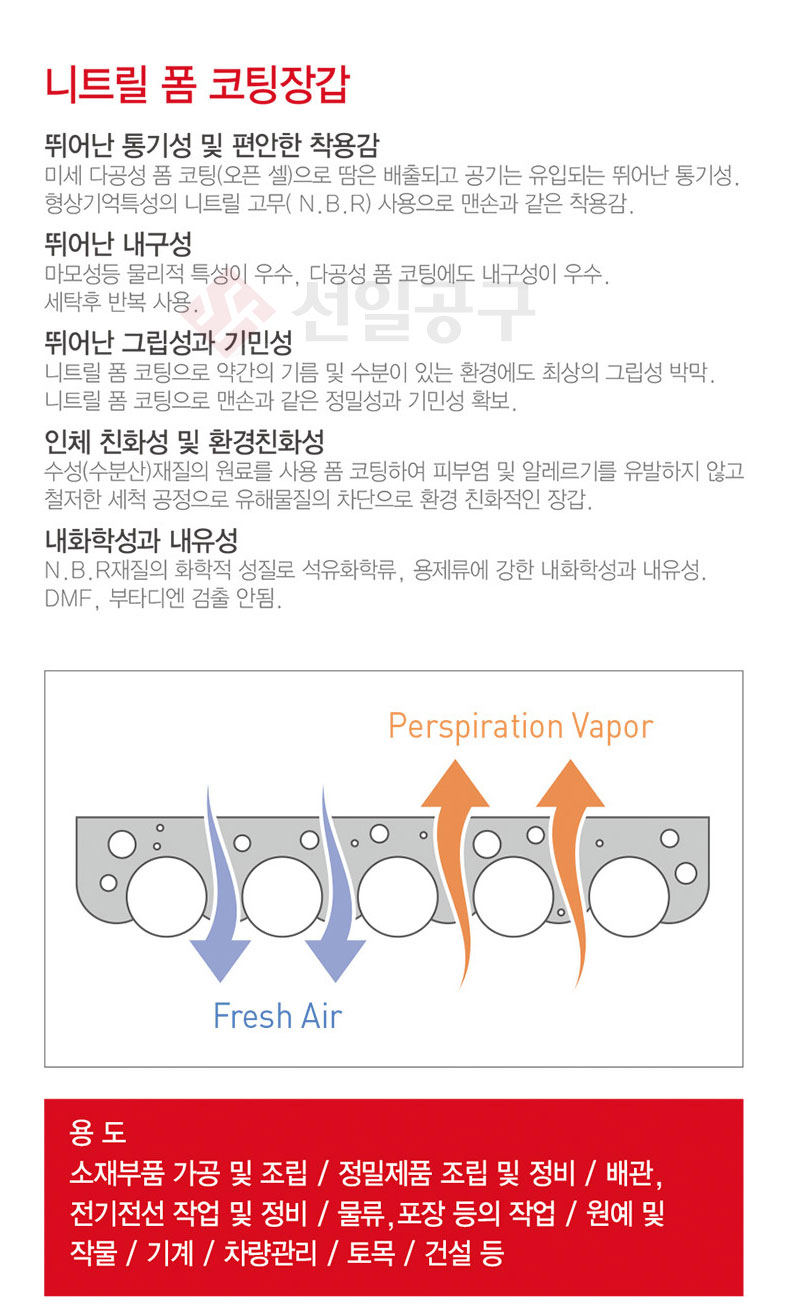 니트릴 폼 코팅장갑

뛰어난 통기성 및 편안한 착용감
미세 다공성 폼 코팅(오픈 셀)으로 땀은 배출되고 공기는 유입되는 뛰어난 통기성.
형상기억특성의 니트릴 고무( N.B.R) 사용으로 맨손과 같은 착용감.

뛰어난 내구성
마모성등 물리적 특성이 우수, 다공성 폼 코팅에도 내구성이 우수.
세탁후 반복 사용.

선일공구

뛰어난 그립성과 기민성
니트릴 폼 코팅으로 약간의 기름 및 수분이 있는 환경에도 최상의 그립성 박막.
니트릴 폼 코팅으로 맨손과 같은 정밀성과 기민성 확보.

인체 친화성 및 환경친화성
수성(수분산)재질의 원료를 사용 폼 코팅하여 피부염 및 알레르기를 유발하지 않고
철저한 세척 공정으로 유해물질의 차단으로 환경 친화적인 장갑.

내화학성과 내유성
N.B.R재질의 화학적 성질로 석유화학류, 용제류에 강한 내화학성과 내유성.
DMF, 부타디엔 검출 안됨.

Perspiration Vapor

Fresh Air

용 도
소재부품 가공 및 조립 / 정밀제품 조립 및 정비 / 배관,
전기전선 작업 및 정비 / 물류,포장 등의 작업 / 원예 및
작물 / 기계 / 차량관리 / 토목 / 건설 등